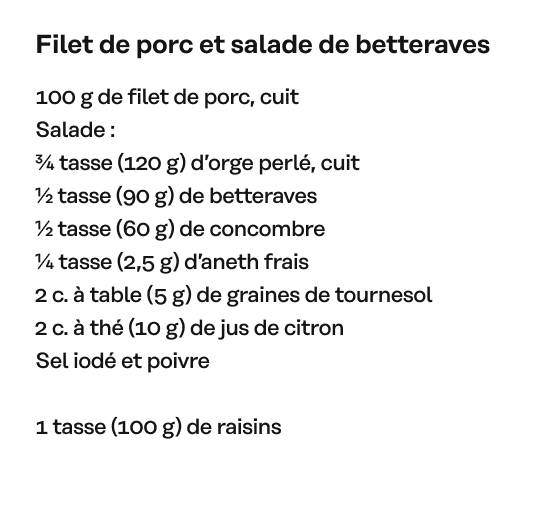 Filet de porc et salade de betteraves

100 g de filet de porc, cuit
Salade :
¾ tasse (120 g) d'orge perlé, cuit
½ tasse (90 g) de betteraves
½ tasse (60 g) de concombre
¼ tasse (2,5 g) d'aneth frais
2 c. à table (5 g) de graines de tournesol
2 c. à thé (10 g) de jus de citron
Sel iodé et poivre

1 tasse (100 g) de raisins